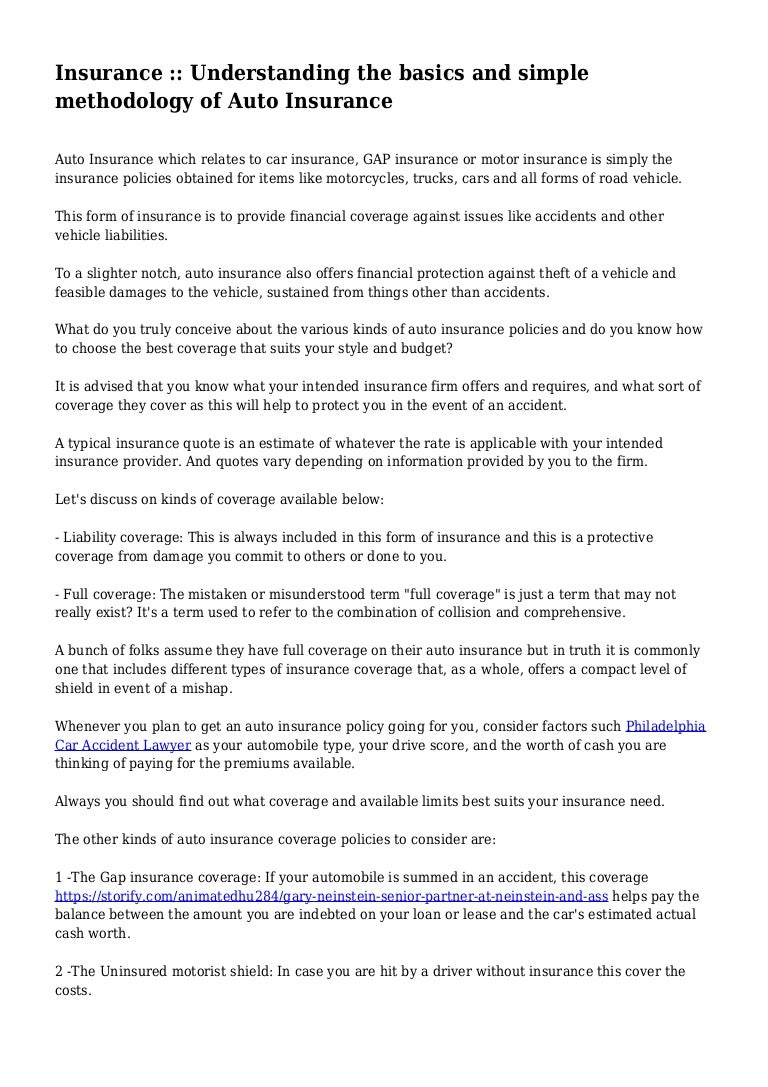 Insurance :: Understanding the basics and simple methodology of Auto Insurance

Auto Insurance which relates to car insurance, GAP insurance or motor insurance is simply the insurance policies obtained for items like motorcycles, trucks, cars and all forms of road vehicle.

This form of insurance is to provide financial coverage against issues like accidents and other vehicle liabilities.

To a slighter notch, auto insurance also offers financial protection against theft of a vehicle and feasible damages to the vehicle, sustained from things other than accidents.

What do you truly conceive about the various kinds of auto insurance policies and do you know how to choose the best coverage that suits your style and budget?

It is advised that you know what your intended insurance firm offers and requires, and what sort of coverage they cover as this will help to protect you in the event of an accident.

A typical insurance quote is an estimate of whatever the rate is applicable with your intended insurance provider. And quotes vary depending on information provided by you to the firm.

Let's discuss on kinds of coverage available below:

- Liability coverage: This is always included in this form of insurance and this is a protective coverage from damage you commit to others or done to you.

- Full coverage: The mistaken or misunderstood term "full coverage" is just a term that may not really exist? It's a term used to refer to the combination of collision and comprehensive.

A bunch of folks assume they have full coverage on their auto insurance but in truth it is commonly one that includes different types of insurance coverage that, as a whole, offers a compact level of shield in event of a mishap.

Whenever you plan to get an auto insurance policy going for you, consider factors such Philadelphia Car Accident Lawyer as your automobile type, your drive score, and the worth of cash you are thinking of paying for the premiums available.

Always you should find out what coverage and available limits best suits your insurance need.

The other kinds of auto insurance coverage policies to consider are:

1 -The Gap insurance coverage: If your automobile is summed in an accident, this coverage https://storify.com/animatedhu284/gary-neinstein-senior-partner-at-neinstein-and-ass helps pay the balance between the amount you are indebted on your loan or lease and the car's estimated actual cash worth.

2 -The Uninsured motorist shield: In case you are hit by a driver without insurance this cover the costs.